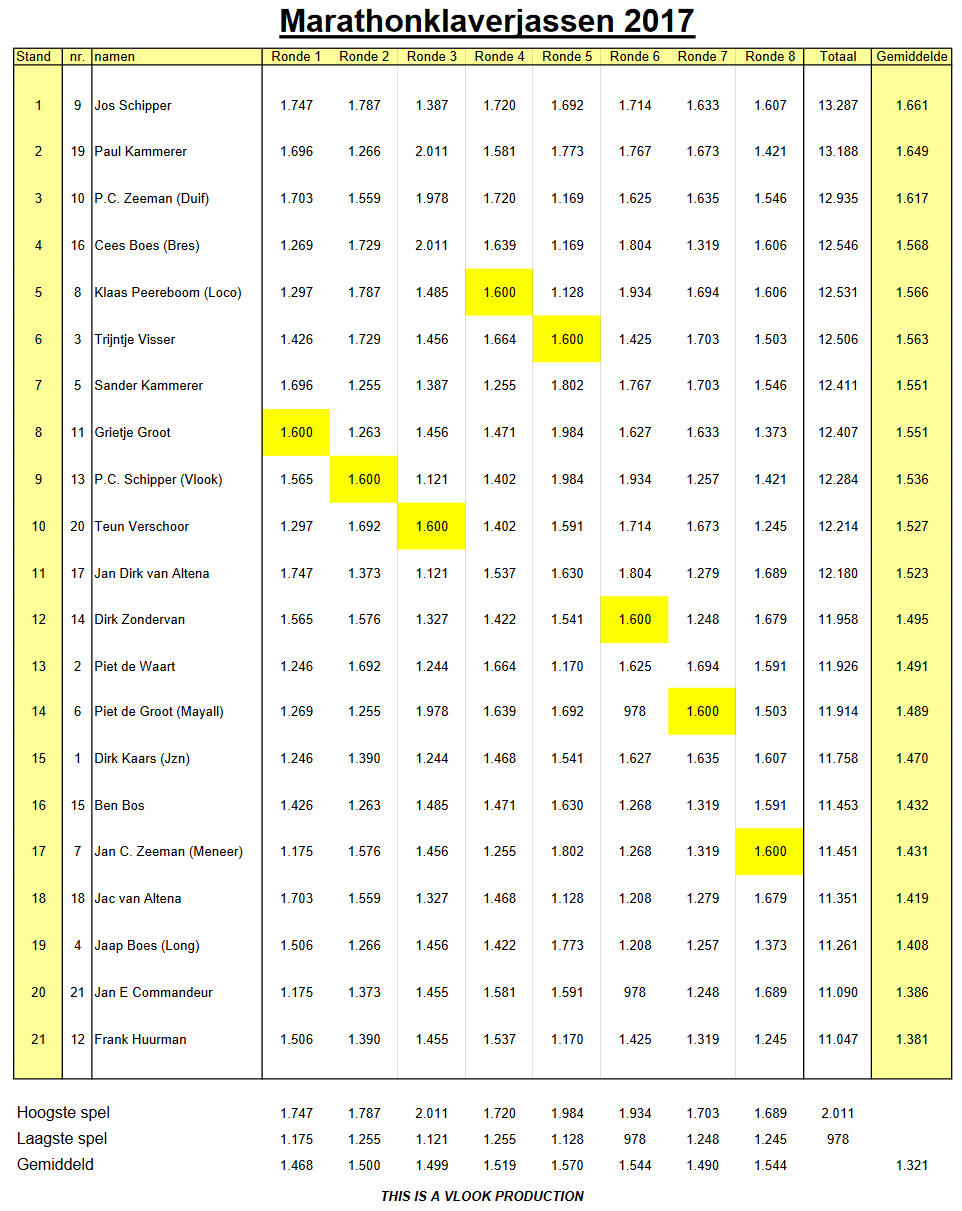 Marathonklaverjassen 2017

| Stand | nr. | namen | Ronde 1 | Ronde 2 | Ronde 3 | Ronde 4 | Ronde 5 | Ronde 6 | Ronde 7 | Ronde 8 | Totaal | Gemiddelde |
|---|---|---|---|---|---|---|---|---|---|---|---|---|
| 1 | 9 | Jos Schipper | 1.747 | 1.787 | 1.387 | 1.720 | 1.692 | 1.714 | 1.633 | 1.607 | 13.287 | 1.661 |
| 2 | 19 | Paul Kammerer | 1.696 | 1.266 | 2.011 | 1.581 | 1.773 | 1.767 | 1.673 | 1.421 | 13.188 | 1.649 |
| 3 | 10 | P.C. Zeeman (Duif) | 1.703 | 1.559 | 1.978 | 1.720 | 1.169 | 1.625 | 1.635 | 1.546 | 12.935 | 1.617 |
| 4 | 16 | Cees Boes (Bres) | 1.269 | 1.729 | 2.011 | 1.639 | 1.169 | 1.804 | 1.319 | 1.606 | 12.546 | 1.568 |
| 5 | 8 | Klaas Peereboom (Loco) | 1.297 | 1.787 | 1.485 | 1.600 | 1.128 | 1.934 | 1.694 | 1.606 | 12.531 | 1.566 |
| 6 | 3 | Trijntje Visser | 1.426 | 1.729 | 1.456 | 1.664 | 1.600 | 1.425 | 1.703 | 1.503 | 12.506 | 1.563 |
| 7 | 5 | Sander Kammerer | 1.696 | 1.255 | 1.387 | 1.255 | 1.802 | 1.767 | 1.703 | 1.546 | 12.411 | 1.551 |
| 8 | 11 | Grietje Groot | 1.600 | 1.263 | 1.456 | 1.471 | 1.984 | 1.627 | 1.633 | 1.373 | 12.407 | 1.551 |
| 9 | 13 | P.C. Schipper (Vlook) | 1.565 | 1.600 | 1.121 | 1.402 | 1.984 | 1.934 | 1.257 | 1.421 | 12.284 | 1.536 |
| 10 | 20 | Teun Verschoor | 1.297 | 1.692 | 1.600 | 1.402 | 1.591 | 1.714 | 1.673 | 1.245 | 12.214 | 1.527 |
| 11 | 17 | Jan Dirk van Altena | 1.747 | 1.373 | 1.121 | 1.537 | 1.630 | 1.804 | 1.279 | 1.689 | 12.180 | 1.523 |
| 12 | 14 | Dirk Zondervan | 1.565 | 1.576 | 1.327 | 1.422 | 1.541 | 1.600 | 1.248 | 1.679 | 11.958 | 1.495 |
| 13 | 2 | Piet de Waart | 1.246 | 1.692 | 1.244 | 1.664 | 1.170 | 1.625 | 1.694 | 1.591 | 11.926 | 1.491 |
| 14 | 6 | Piet de Groot (Mayall) | 1.269 | 1.255 | 1.978 | 1.639 | 1.692 | 978 | 1.600 | 1.503 | 11.914 | 1.489 |
| 15 | 1 | Dirk Kaars (Jzn) | 1.246 | 1.390 | 1.244 | 1.468 | 1.541 | 1.627 | 1.635 | 1.607 | 11.758 | 1.470 |
| 16 | 15 | Ben Bos | 1.426 | 1.263 | 1.485 | 1.471 | 1.630 | 1.268 | 1.319 | 1.591 | 11.453 | 1.432 |
| 17 | 7 | Jan C. Zeeman (Meneer) | 1.175 | 1.576 | 1.456 | 1.255 | 1.802 | 1.268 | 1.319 | 1.600 | 11.451 | 1.431 |
| 18 | 18 | Jac van Altena | 1.703 | 1.559 | 1.327 | 1.468 | 1.128 | 1.208 | 1.279 | 1.679 | 11.351 | 1.419 |
| 19 | 4 | Jaap Boes (Long) | 1.506 | 1.266 | 1.456 | 1.422 | 1.773 | 1.208 | 1.257 | 1.373 | 11.261 | 1.408 |
| 20 | 21 | Jan E Commandeur | 1.175 | 1.373 | 1.455 | 1.581 | 1.591 | 978 | 1.248 | 1.689 | 11.090 | 1.386 |
| 21 | 12 | Frank Huurman | 1.506 | 1.390 | 1.455 | 1.537 | 1.170 | 1.425 | 1.319 | 1.245 | 11.047 | 1.381 |

| | | | | | | | | | | |
|---|---|---|---|---|---|---|---|---|---|---|
| Hoogste spel | 1.747 | 1.787 | 2.011 | 1.720 | 1.984 | 1.934 | 1.703 | 1.689 | 2.011 | |
| Laagste spel | 1.175 | 1.255 | 1.121 | 1.255 | 1.128 | 978 | 1.248 | 1.245 | 978 | |
| Gemiddeld | 1.468 | 1.500 | 1.499 | 1.519 | 1.570 | 1.544 | 1.490 | 1.544 | | 1.321 |

THIS IS A VLOOK PRODUCTION